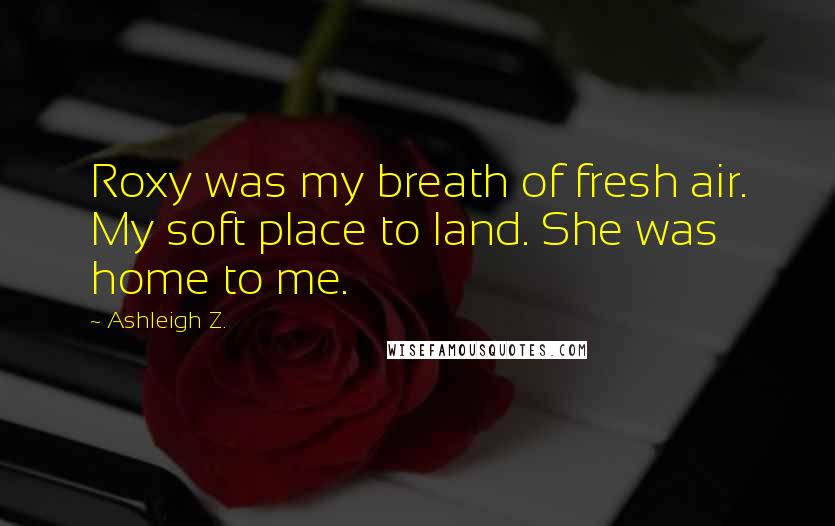 Roxy was my breath of fresh air. My soft place to land. She was home to me.

~ Ashleigh Z.

WISEFAMOUSQUOTES.COM